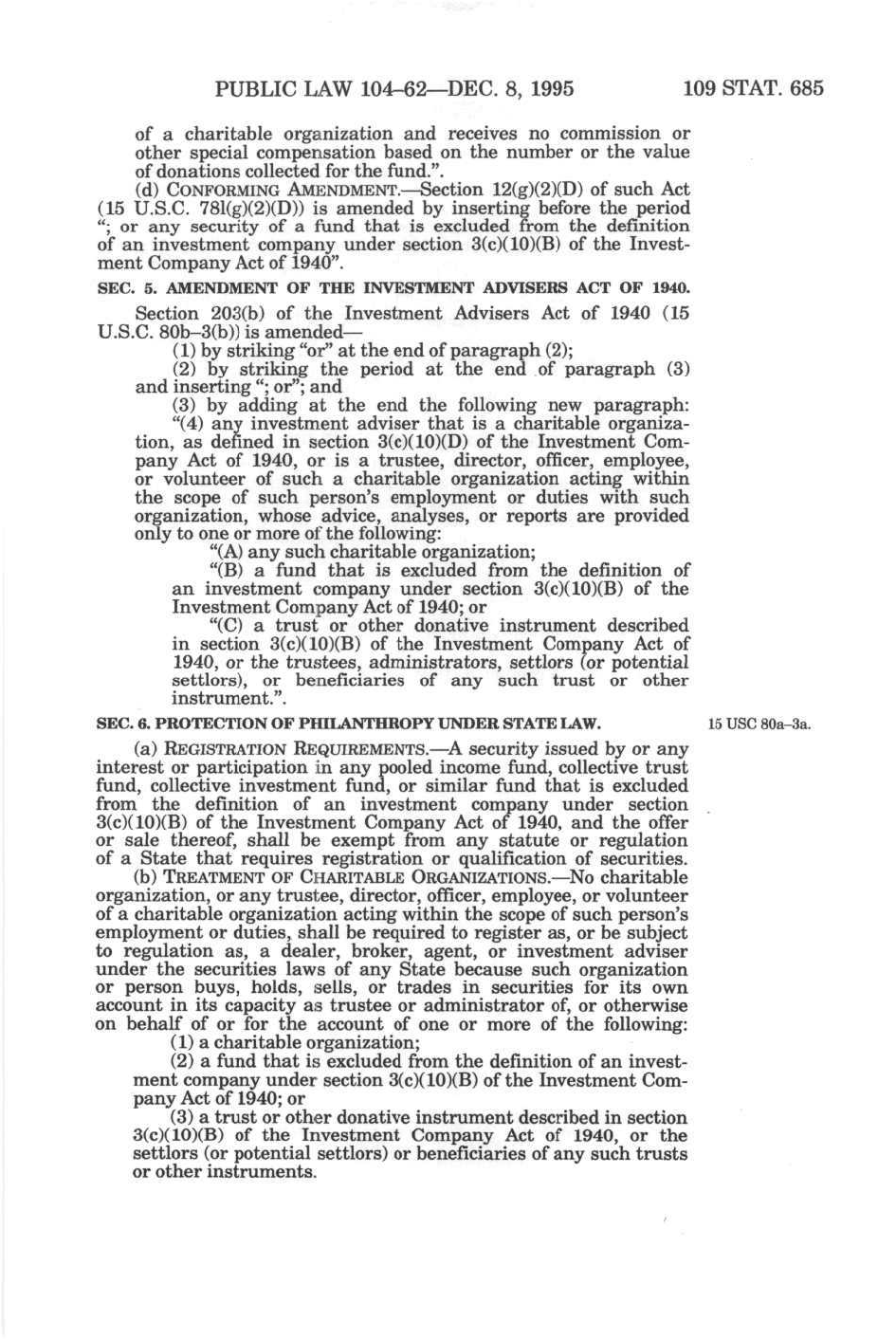 PUBLIC LAW 104–62—DEC. 8, 1995 109 STAT. 685

of a charitable organization and receives no commission or other special compensation based on the number or the value of donations collected for the fund.".

(d) CONFORMING AMENDMENT.—Section 12(g)(2)(D) of such Act (15 U.S.C. 78l(g)(2)(D)) is amended by inserting before the period "; or any security of a fund that is excluded from the definition of an investment company under section 3(c)(10)(B) of the Investment Company Act of 1940".

SEC. 5. AMENDMENT OF THE INVESTMENT ADVISERS ACT OF 1940.

Section 203(b) of the Investment Advisers Act of 1940 (15 U.S.C. 80b–3(b)) is amended—

(1) by striking "or" at the end of paragraph (2);

(2) by striking the period at the end of paragraph (3) and inserting "; or"; and

(3) by adding at the end the following new paragraph:

"(4) any investment adviser that is a charitable organization, as defined in section 3(c)(10)(D) of the Investment Company Act of 1940, or is a trustee, director, officer, employee, or volunteer of such a charitable organization acting within the scope of such person's employment or duties with such organization, whose advice, analyses, or reports are provided only to one or more of the following:

"(A) any such charitable organization;

"(B) a fund that is excluded from the definition of an investment company under section 3(c)(10)(B) of the Investment Company Act of 1940; or

"(C) a trust or other donative instrument described in section 3(c)(10)(B) of the Investment Company Act of 1940, or the trustees, administrators, settlors (or potential settlors), or beneficiaries of any such trust or other instrument.".

SEC. 6. PROTECTION OF PHILANTHROPY UNDER STATE LAW.

15 USC 80a–3a.

(a) REGISTRATION REQUIREMENTS.—A security issued by or any interest or participation in any pooled income fund, collective trust fund, collective investment fund, or similar fund that is excluded from the definition of an investment company under section 3(c)(10)(B) of the Investment Company Act of 1940, and the offer or sale thereof, shall be exempt from any statute or regulation of a State that requires registration or qualification of securities.

(b) TREATMENT OF CHARITABLE ORGANIZATIONS.—No charitable organization, or any trustee, director, officer, employee, or volunteer of a charitable organization acting within the scope of such person's employment or duties, shall be required to register as, or be subject to regulation as, a dealer, broker, agent, or investment adviser under the securities laws of any State because such organization or person buys, holds, sells, or trades in securities for its own account in its capacity as trustee or administrator of, or otherwise on behalf of or for the account of one or more of the following:

(1) a charitable organization;

(2) a fund that is excluded from the definition of an investment company under section 3(c)(10)(B) of the Investment Company Act of 1940; or

(3) a trust or other donative instrument described in section 3(c)(10)(B) of the Investment Company Act of 1940, or the settlors (or potential settlors) or beneficiaries of any such trusts or other instruments.